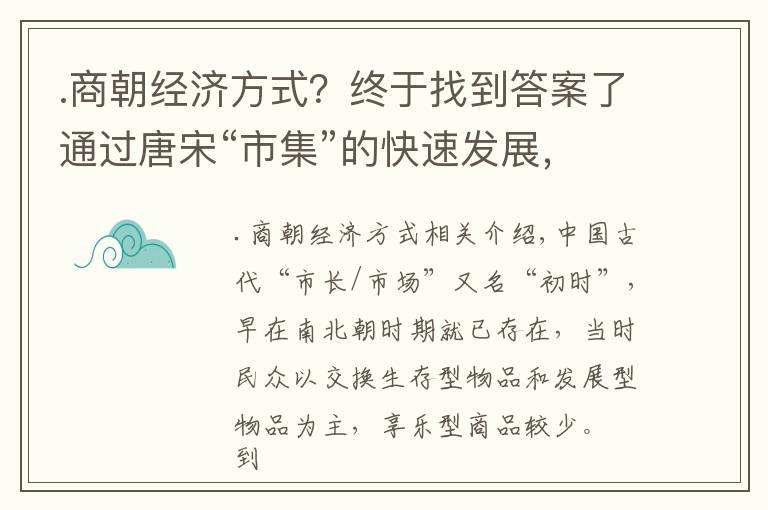 .商朝经济方式？终于找到答案了通过唐宋“市集”的快速发展，

.商朝经济方式相关介绍，中国古代“市长/市场”又名“初时”，早在南北朝时期就已存在，当时民众以交换生存型物品和发展型物品为主，享乐型商品较少。到